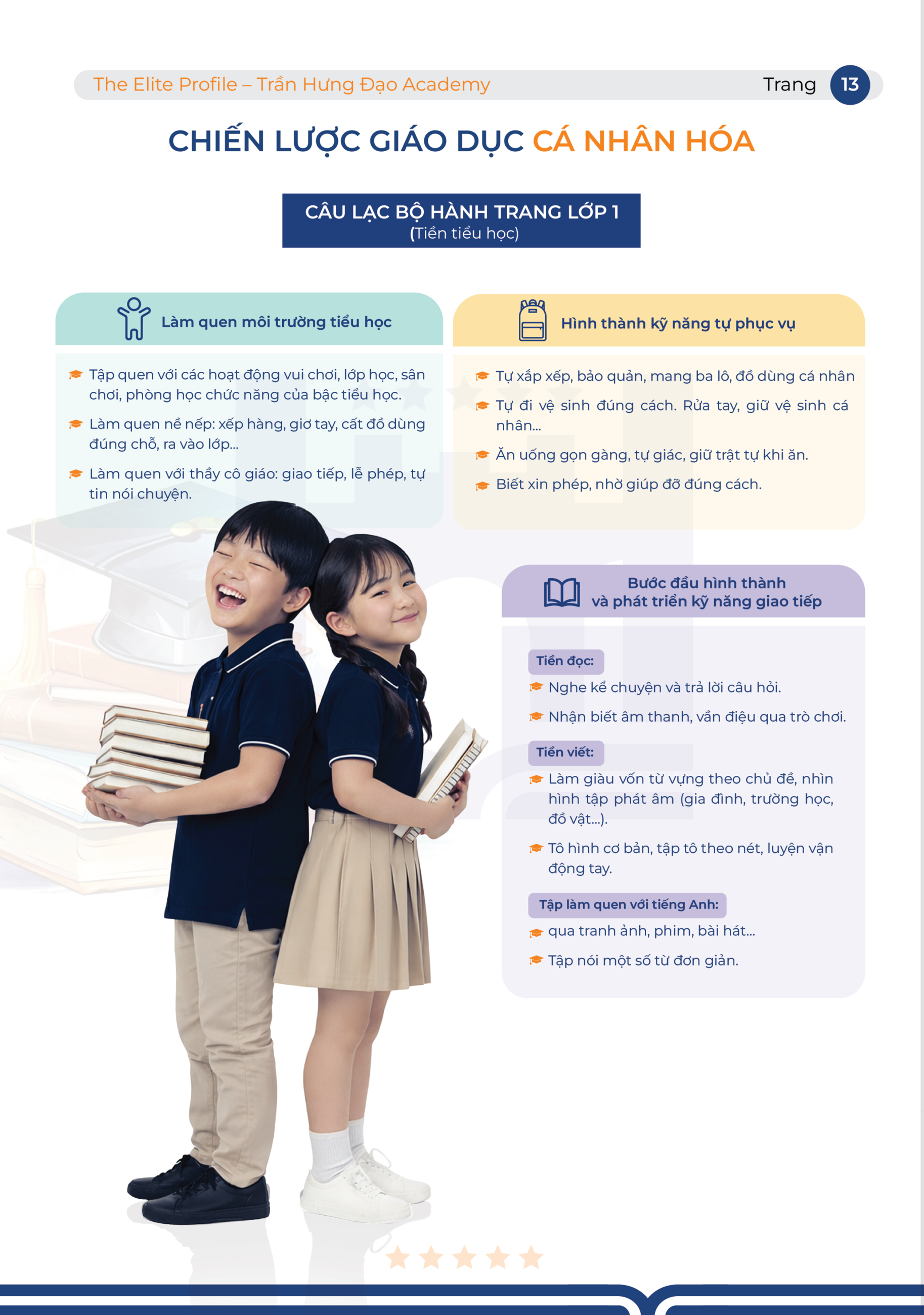 The Elite Profile – Trần Hưng Đạo Academy

Trang 13

CHIẾN LƯỢC GIÁO DỤC CÁ NHÂN HÓA

CÂU LẠC BỘ HÀNH TRANG LỚP 1
(Tiền tiểu học)

Làm quen môi trường tiểu học

Tập quen với các hoạt động vui chơi, lớp học, sân chơi, phòng học chức năng của bậc tiểu học.

Làm quen nề nếp: xếp hàng, giơ tay, cất đồ dùng đúng chỗ, ra vào lớp...

Làm quen với thầy cô giáo: giao tiếp, lễ phép, tự tin nói chuyện.

Hình thành kỹ năng tự phục vụ

Tự xắp xếp, bảo quản, mang ba lô, đồ dùng cá nhân

Tự đi vệ sinh đúng cách. Rửa tay, giữ vệ sinh cá nhân...

Ăn uống gọn gàng, tự giác, giữ trật tự khi ăn.

Biết xin phép, nhờ giúp đỡ đúng cách.

Bước đầu hình thành
và phát triển kỹ năng giao tiếp

Tiền đọc:

Nghe kể chuyện và trả lời câu hỏi.

Nhận biết âm thanh, vần điệu qua trò chơi.

Tiền viết:

Làm giàu vốn từ vựng theo chủ đề, nhìn hình tập phát âm (gia đình, trường học, đồ vật...).

Tô hình cơ bản, tập tô theo nét, luyện vận động tay.

Tập làm quen với tiếng Anh:

qua tranh ảnh, phim, bài hát...

Tập nói một số từ đơn giản.